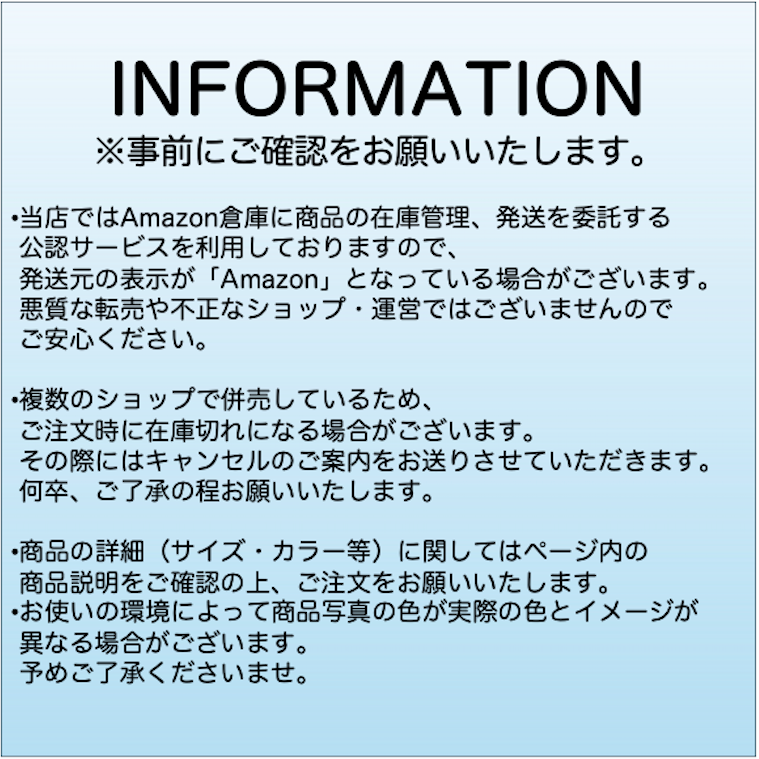 INFORMATION
※事前にご確認をお願いいたします。

•当店ではAmazon倉庫に商品の在庫管理、発送を委託する公認サービスを利用しておりますので、発送元の表示が「Amazon」となっている場合がございます。悪質な転売や不正なショップ・運営ではございませんのでご安心ください。

•複数のショップで併売しているため、ご注文時に在庫切れになる場合がございます。その際にはキャンセルのご案内をお送りさせていただきます。何卒、ご了承の程お願いいたします。

•商品の詳細（サイズ・カラー等）に関してはページ内の商品説明をご確認の上、ご注文をお願いいたします。
•お使いの環境によって商品写真の色が実際の色とイメージが異なる場合がございます。予めご了承くださいませ。